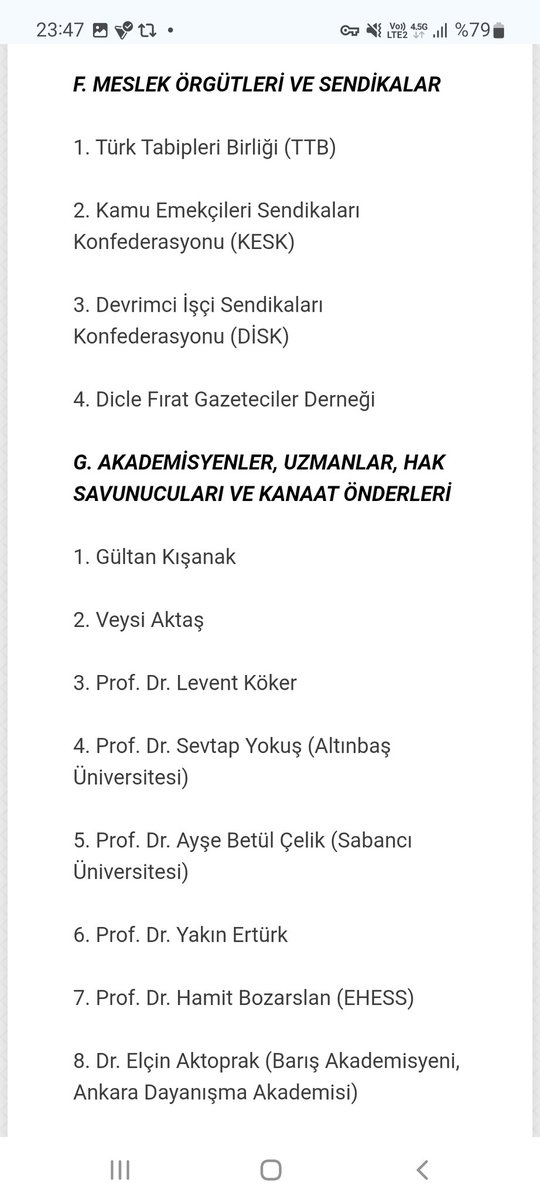 23:47 • Vo)) LTE2 4.5G %79

F. MESLEK ÖRGÜTLERİ VE SENDİKALAR

1. Türk Tabipleri Birliği (TTB)

2. Kamu Emekçileri Sendikaları Konfederasyonu (KESK)

3. Devrimci İşçi Sendikaları Konfederasyonu (DİSK)

4. Dicle Fırat Gazeteciler Derneği

G. AKADEMİSYENLER, UZMANLAR, HAK SAVUNUCULARI VE KANAAT ÖNDERLERİ

1. Gültan Kışanak

2. Veysi Aktaş

3. Prof. Dr. Levent Köker

4. Prof. Dr. Sevtap Yokuş (Altınbaş Üniversitesi)

5. Prof. Dr. Ayşe Betül Çelik (Sabancı Üniversitesi)

6. Prof. Dr. Yakın Ertürk

7. Prof. Dr. Hamit Bozarslan (EHESS)

8. Dr. Elçin Aktoprak (Barış Akademisyeni, Ankara Dayanışma Akademisi)